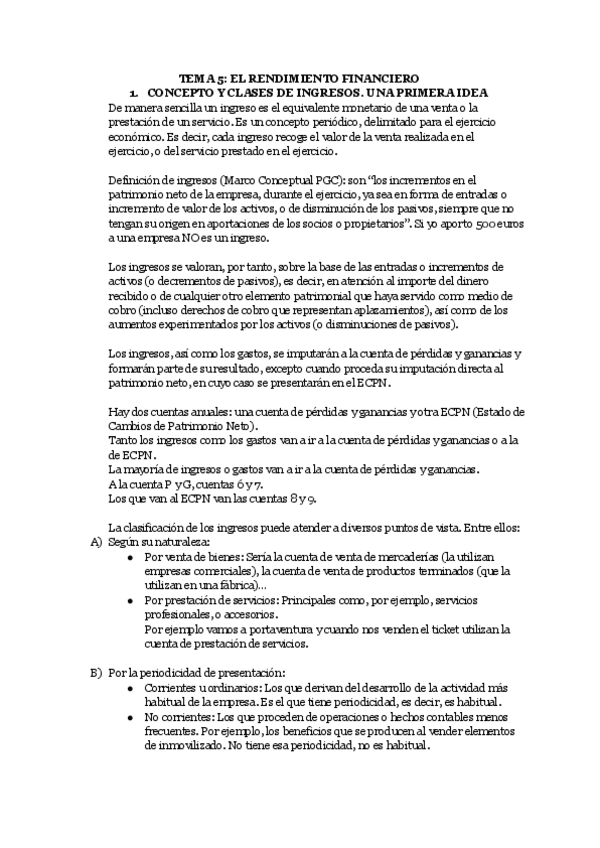 TEMA 5: EL RENDIMIENTO FINANCIERO
1. CONCEPTO Y CLASES DE INGRESOS. UNA PRIMERA IDEA

De manera sencilla un ingreso es el equivalente monetario de una venta o la prestación de un servicio. Es un concepto periódico, delimitado para el ejercicio económico. Es decir, cada ingreso recoge el valor de la venta realizada en el ejercicio, o del servicio prestado en el ejercicio.

Definición de ingresos (Marco Conceptual PGC): son "los incrementos en el patrimonio neto de la empresa, durante el ejercicio, ya sea en forma de entradas o incremento de valor de los activos, o de disminución de los pasivos, siempre que no tengan su origen en aportaciones de los socios o propietarios". Si yo aporto 500 euros a una empresa NO es un ingreso.

Los ingresos se valoran, por tanto, sobre la base de las entradas o incrementos de activos (o decrementos de pasivos), es decir, en atención al importe del dinero recibido o de cualquier otro elemento patrimonial que haya servido como medio de cobro (incluso derechos de cobro que representan aplazamientos), así como de los aumentos experimentados por los activos (o disminuciones de pasivos).

Los ingresos, así como los gastos, se imputarán a la cuenta de pérdidas y ganancias y formarán parte de su resultado, excepto cuando proceda su imputación directa al patrimonio neto, en cuyo caso se presentarán en el ECPN.

Hay dos cuentas anuales: una cuenta de pérdidas y ganancias y otra ECPN (Estado de Cambios de Patrimonio Neto).
Tanto los ingresos como los gastos van a ir a la cuenta de pérdidas y ganancias o a la de ECPN.
La mayoría de ingresos o gastos van a ir a la cuenta de pérdidas y ganancias.
A la cuenta P y G, cuentas 6 y 7.
Los que van al ECPN van las cuentas 8 y 9.

La clasificación de los ingresos puede atender a diversos puntos de vista. Entre ellos:
A) Según su naturaleza:
• Por venta de bienes: Sería la cuenta de venta de mercaderías (la utilizan empresas comerciales), la cuenta de venta de productos terminados (que la utilizan en una fábrica)...
• Por prestación de servicios: Principales como, por ejemplo, servicios profesionales, o accesorios.
Por ejemplo vamos a portaventura y cuando nos venden el ticket utilizan la cuenta de prestación de servicios.

B) Por la periodicidad de presentación:
• Corrientes u ordinarios: Los que derivan del desarrollo de la actividad más habitual de la empresa. Es el que tiene periodicidad, es decir, es habitual.
• No corrientes: Los que proceden de operaciones o hechos contables menos frecuentes. Por ejemplo, los beneficios que se producen al vender elementos de inmovilizado. No tiene esa periodicidad, no es habitual.